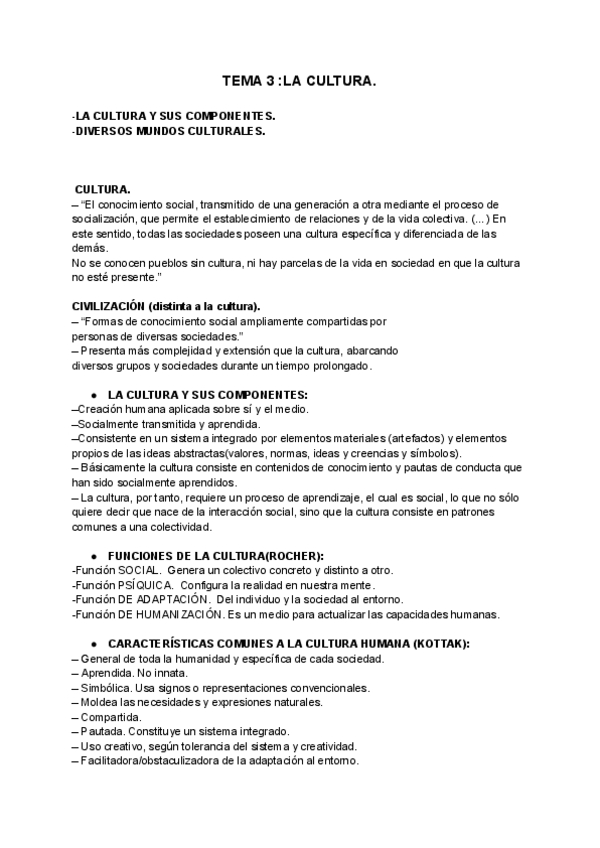 TEMA 3 :LA CULTURA.

-LA CULTURA Y SUS COMPONENTES.
-DIVERSOS MUNDOS CULTURALES.

CULTURA.
– "El conocimiento social, transmitido de una generación a otra mediante el proceso de socialización, que permite el establecimiento de relaciones y de la vida colectiva. (...) En este sentido, todas las sociedades poseen una cultura específica y diferenciada de las demás.
No se conocen pueblos sin cultura, ni hay parcelas de la vida en sociedad en que la cultura no esté presente."

CIVILIZACIÓN (distinta a la cultura).
– "Formas de conocimiento social ampliamente compartidas por personas de diversas sociedades."
– Presenta más complejidad y extensión que la cultura, abarcando diversos grupos y sociedades durante un tiempo prolongado.

● LA CULTURA Y SUS COMPONENTES:
–Creación humana aplicada sobre sí y el medio.
–Socialmente transmitida y aprendida.
–Consistente en un sistema integrado por elementos materiales (artefactos) y elementos propios de las ideas abstractas(valores, normas, ideas y creencias y símbolos).
– Básicamente la cultura consiste en contenidos de conocimiento y pautas de conducta que han sido socialmente aprendidos.
– La cultura, por tanto, requiere un proceso de aprendizaje, el cual es social, lo que no sólo quiere decir que nace de la interacción social, sino que la cultura consiste en patrones comunes a una colectividad.

● FUNCIONES DE LA CULTURA(ROCHER):
-Función SOCIAL. Genera un colectivo concreto y distinto a otro.
-Función PSÍQUICA. Configura la realidad en nuestra mente.
-Función DE ADAPTACIÓN. Del individuo y la sociedad al entorno.
-Función DE HUMANIZACIÓN. Es un medio para actualizar las capacidades humanas.

● CARACTERÍSTICAS COMUNES A LA CULTURA HUMANA (KOTTAK):
– General de toda la humanidad y específica de cada sociedad.
– Aprendida. No innata.
– Simbólica. Usa signos o representaciones convencionales.
– Moldea las necesidades y expresiones naturales.
– Compartida.
– Pautada. Constituye un sistema integrado.
– Uso creativo, según tolerancia del sistema y creatividad.
– Facilitadora/obstaculizadora de la adaptación al entorno.